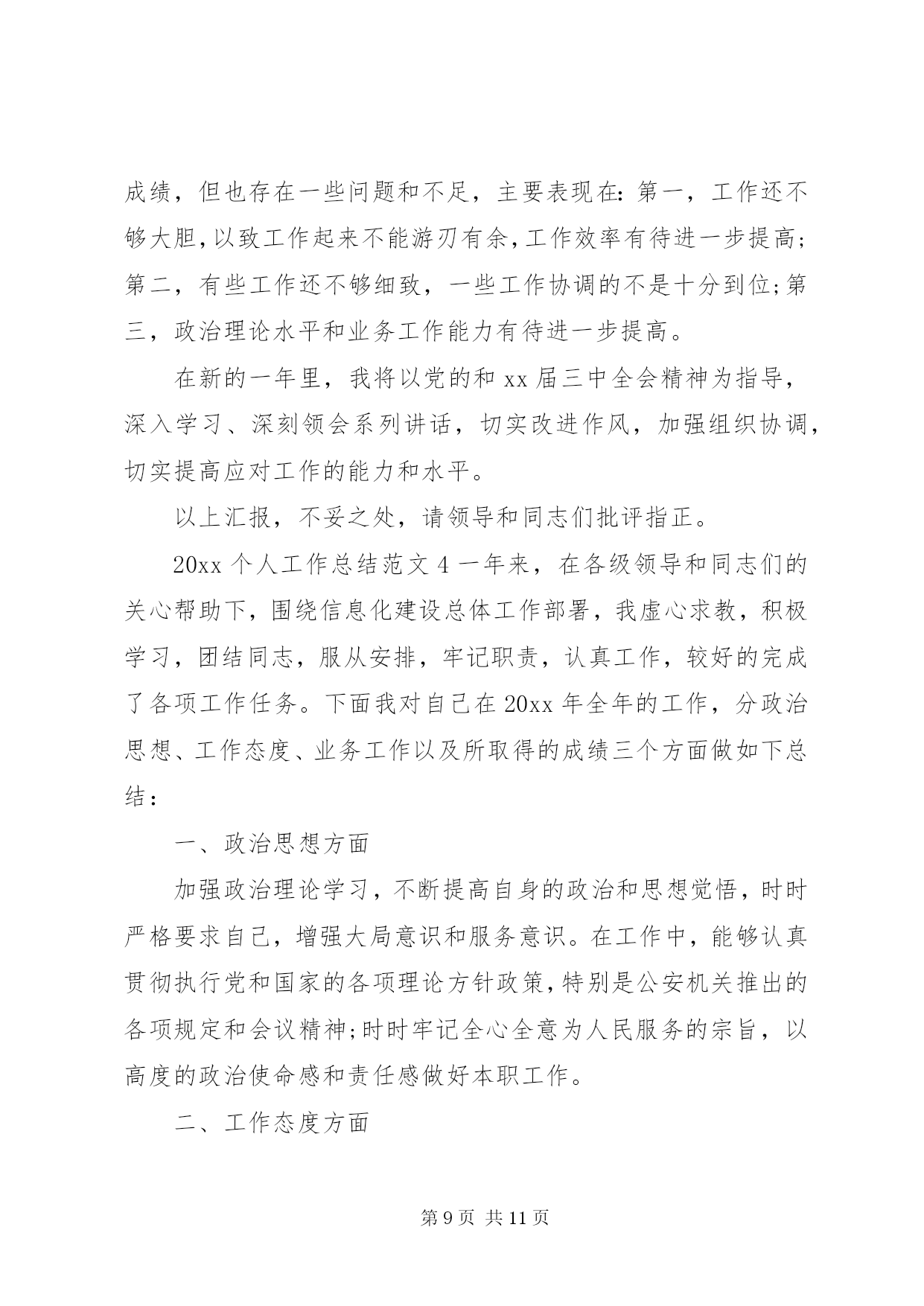 成绩，但也存在一些问题和不足，主要表现在：第一，工作还不够大胆，以致工作起来不能游刃有余，工作效率有待进一步提高；第二，有些工作还不够细致，一些工作协调的不是十分到位;第三，政治理论水平和业务工作能力有待进一步提高。

在新的一年里，我将以党的和 xx 届三中全会精神为指导，深入学习、深刻领会系列讲话，切实改进作风，加强组织协调，切实提高应对工作的能力和水平。

以上汇报，不妥之处，请领导和同志们批评指正。

20xx 个人工作总结范文 4 一年来，在各级领导和同志们的关心帮助下，围绕信息化建设总体工作部署，我虚心求教，积极学习，团结同志，服从安排，牢记职责，认真工作，较好的完成了各项工作任务。下面我对自己在 20xx 年全年的工作，分政治思想、工作态度、业务工作以及所取得的成绩三个方面做如下总结：

一、政治思想方面

加强政治理论学习，不断提高自身的政治和思想觉悟，时时严格要求自己，增强大局意识和服务意识。在工作中，能够认真贯彻执行党和国家的各项理论方针政策，特别是公安机关推出的各项规定和会议精神;时时牢记全心全意为人民服务的宗旨，以高度的政治使命感和责任感做好本职工作。

二、工作态度方面

第 9 页 共 11 页